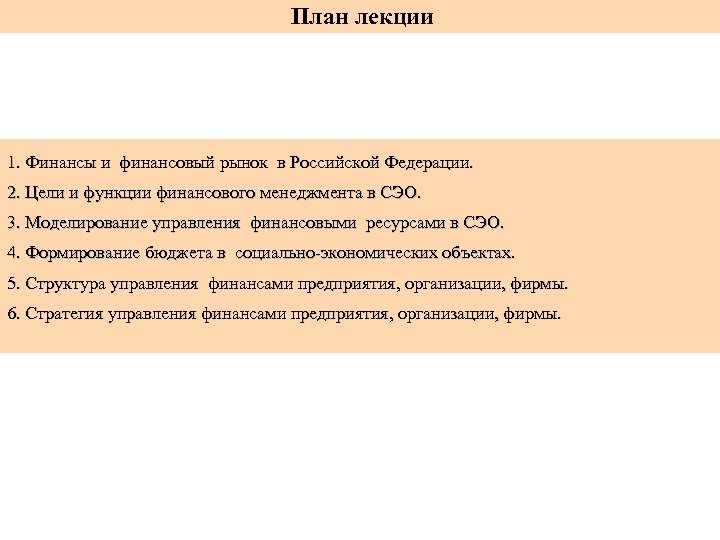 План лекции

1. Финансы и финансовый рынок в Российской Федерации.

2. Цели и функции финансового менеджмента в СЭО.

3. Моделирование управления финансовыми ресурсами в СЭО.

4. Формирование бюджета в социально-экономических объектах.

5. Структура управления финансами предприятия, организации, фирмы.

6. Стратегия управления финансами предприятия, организации, фирмы.